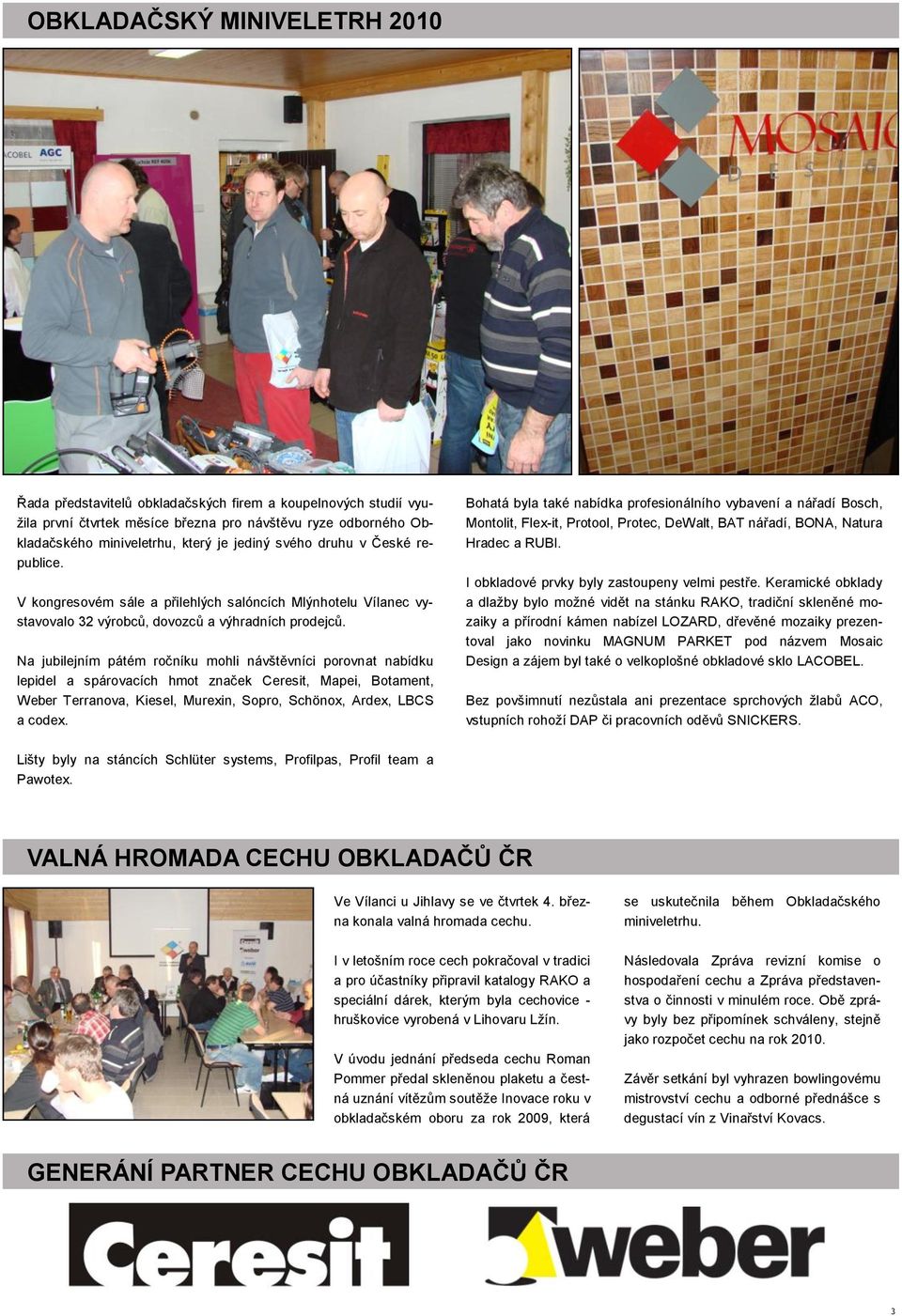 OBKLADAČSKÝ MINIVELETRH 2010

ACOBEL AGC

MOSAIC DESIG

Řada představitelů obkladačských firem a koupelnových studií využila první čtvrtek měsíce března pro návštěvu ryze odborného Obkladačského miniveletrhu, který je jediný svého druhu v České republice.

V kongresovém sále a přilehlých salóncích Mlýnhotelu Vílanec vystavovalo 32 výrobců, dovozců a výhradních prodejců.

Na jubilejním pátém ročníku mohli návštěvníci porovnat nabídku lepidel a spárovacích hmot značek Ceresit, Mapei, Botament, Weber Terranova, Kiesel, Murexin, Sopro, Schönox, Ardex, LBCS a codex.

Lišty byly na stáncích Schlüter systems, Profilpas, Profil team a Pawotex.

Bohatá byla také nabídka profesionálního vybavení a nářadí Bosch, Montolit, Flex-it, Protool, Protec, DeWalt, BAT nářadí, BONA, Natura Hradec a RUBI.

I obkladové prvky byly zastoupeny velmi pestře. Keramické obklady a dlažby bylo možné vidět na stánku RAKO, tradiční skleněné mozaiky a přírodní kámen nabízel LOZARD, dřevěné mozaiky prezentoval jako novinku MAGNUM PARKET pod názvem Mosaic Design a zájem byl také o velkoplošné obkladové sklo LACOBEL.

Bez povšimnutí nezůstala ani prezentace sprchových žlabů ACO, vstupních rohoží DAP či pracovních oděvů SNICKERS.

VALNÁ HROMADA CECHU OBKLADAČŮ ČR

Ve Vílanci u Jihlavy se ve čtvrtek 4. března konala valná hromada cechu.

I v letošním roce cech pokračoval v tradici a pro účastníky připravil katalogy RAKO a speciální dárek, kterým byla cechovice - hruškovice vyrobená v Lihovaru Lžín.

V úvodu jednání předseda cechu Roman Pommer předal skleněnou plaketu a čestná uznání vítězům soutěže Inovace roku v obkladačském oboru za rok 2009, která

se uskutečnila během Obkladačského miniveletrhu.

Následovala Zpráva revizní komise o hospodaření cechu a Zpráva představenstva o činnosti v minulém roce. Obě zprávy byly bez připomínek schváleny, stejně jako rozpočet cechu na rok 2010.

Závěr setkání byl vyhrazen bowlingovému mistrovství cechu a odborné přednášce s degustací vín z Vinařství Kovacs.

GENERÁNÍ PARTNER CECHU OBKLADAČŮ ČR

Ceresit

weber

3